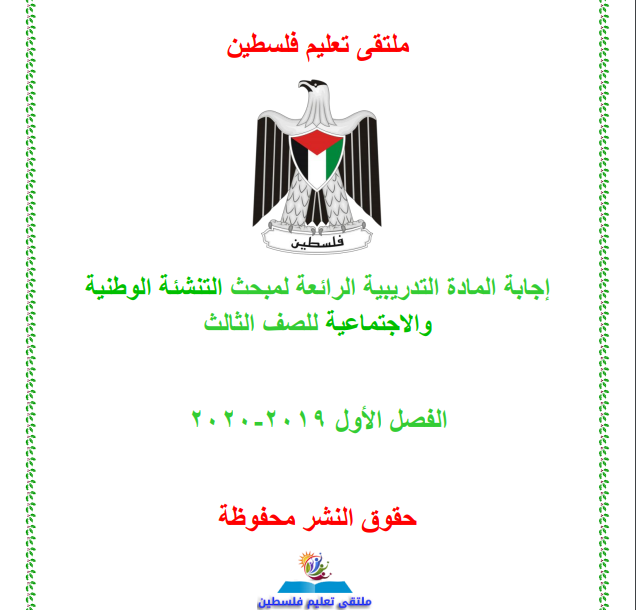 ملتقى تعليم فلسطين

فلسطين

إجابة المادة التدريبية الرائعة لمبحث التنشئة الوطنية والاجتماعية للصف الثالث

الفصل الأول ٢٠١٩-٢٠٢٠

حقوق النشر محفوظة

ملتقى تعليم فلسطين